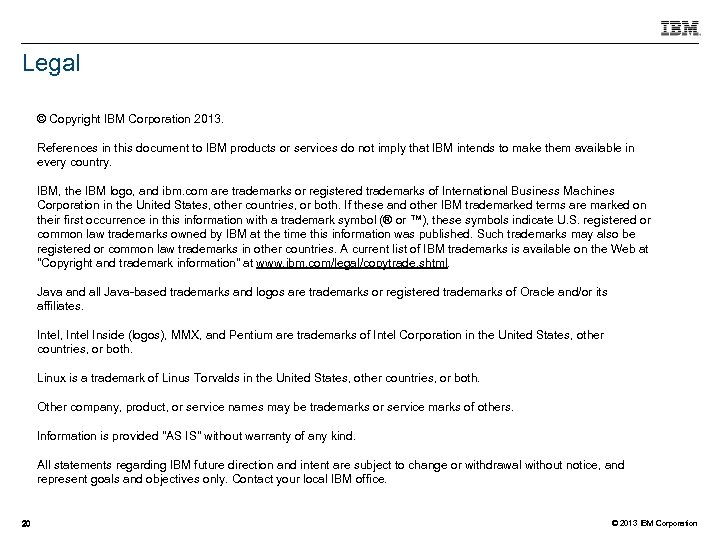 IBM

Legal

© Copyright IBM Corporation 2013.

References in this document to IBM products or services do not imply that IBM intends to make them available in every country.

IBM, the IBM logo, and ibm.com are trademarks or registered trademarks of International Business Machines Corporation in the United States, other countries, or both. If these and other IBM trademarked terms are marked on their first occurrence in this information with a trademark symbol (® or ™), these symbols indicate U.S. registered or common law trademarks owned by IBM at the time this information was published. Such trademarks may also be registered or common law trademarks in other countries. A current list of IBM trademarks is available on the Web at "Copyright and trademark information" at www.ibm.com/legal/copytrade.shtml.

Java and all Java-based trademarks and logos are trademarks or registered trademarks of Oracle and/or its affiliates.

Intel, Intel Inside (logos), MMX, and Pentium are trademarks of Intel Corporation in the United States, other countries, or both.

Linux is a trademark of Linus Torvalds in the United States, other countries, or both.

Other company, product, or service names may be trademarks or service marks of others.

Information is provided "AS IS" without warranty of any kind.

All statements regarding IBM future direction and intent are subject to change or withdrawal without notice, and represent goals and objectives only. Contact your local IBM office.

20

© 2013 IBM Corporation